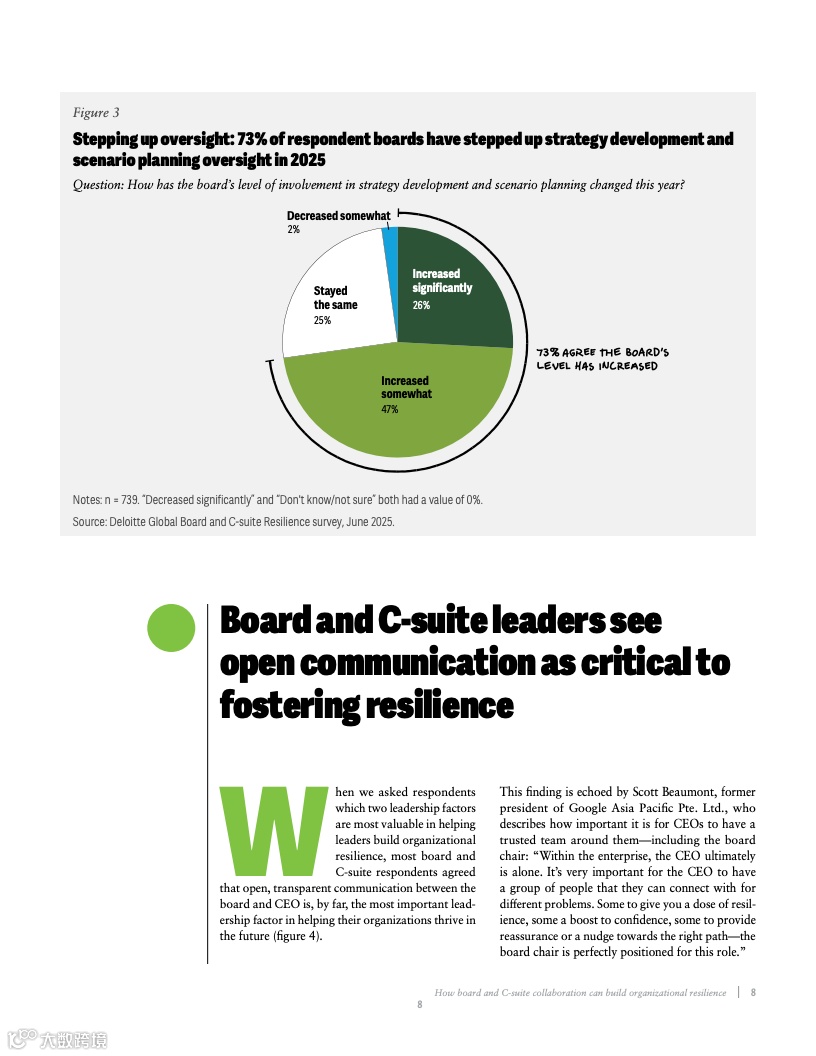 Figure 3

Stepping up oversight: 73% of respondent boards have stepped up strategy development and scenario planning oversight in 2025

Question: How has the board's level of involvement in strategy development and scenario planning changed this year?

Decreased somewhat
2%

Increased significantly
26%

Stayed the same
25%

Increased somewhat
47%

73% AGREE THE BOARD'S LEVEL HAS INCREASED

Notes: n = 739. "Decreased significantly" and "Don't know/not sure" both had a value of 0%.

Source: Deloitte Global Board and C-suite Resilience survey, June 2025.

Board and C-suite leaders see open communication as critical to fostering resilience

When we asked respondents which two leadership factors are most valuable in helping leaders build organizational resilience, most board and C-suite respondents agreed that open, transparent communication between the board and CEO is, by far, the most important leadership factor in helping their organizations thrive in the future (figure 4).

This finding is echoed by Scott Beaumont, former president of Google Asia Pacific Pte. Ltd., who describes how important it is for CEOs to have a trusted team around them—including the board chair: "Within the enterprise, the CEO ultimately is alone. It's very important for the CEO to have a group of people that they can connect with for different problems. Some to give you a dose of resilience, some a boost to confidence, some to provide reassurance or a nudge towards the right path—the board chair is perfectly positioned for this role."

How board and C-suite collaboration can build organizational resilience | 8

8

大数跨境